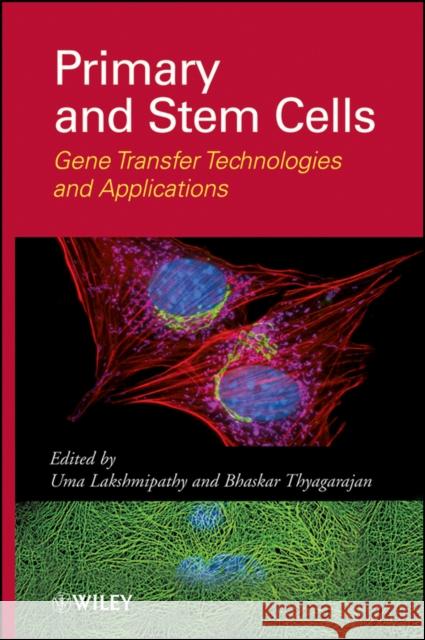 Primary and Stem Cells

Gene Transfer Technologies and Applications

Edited by
Uma Lakshmipathy and Bhaskar Thyagarajan

WILEY